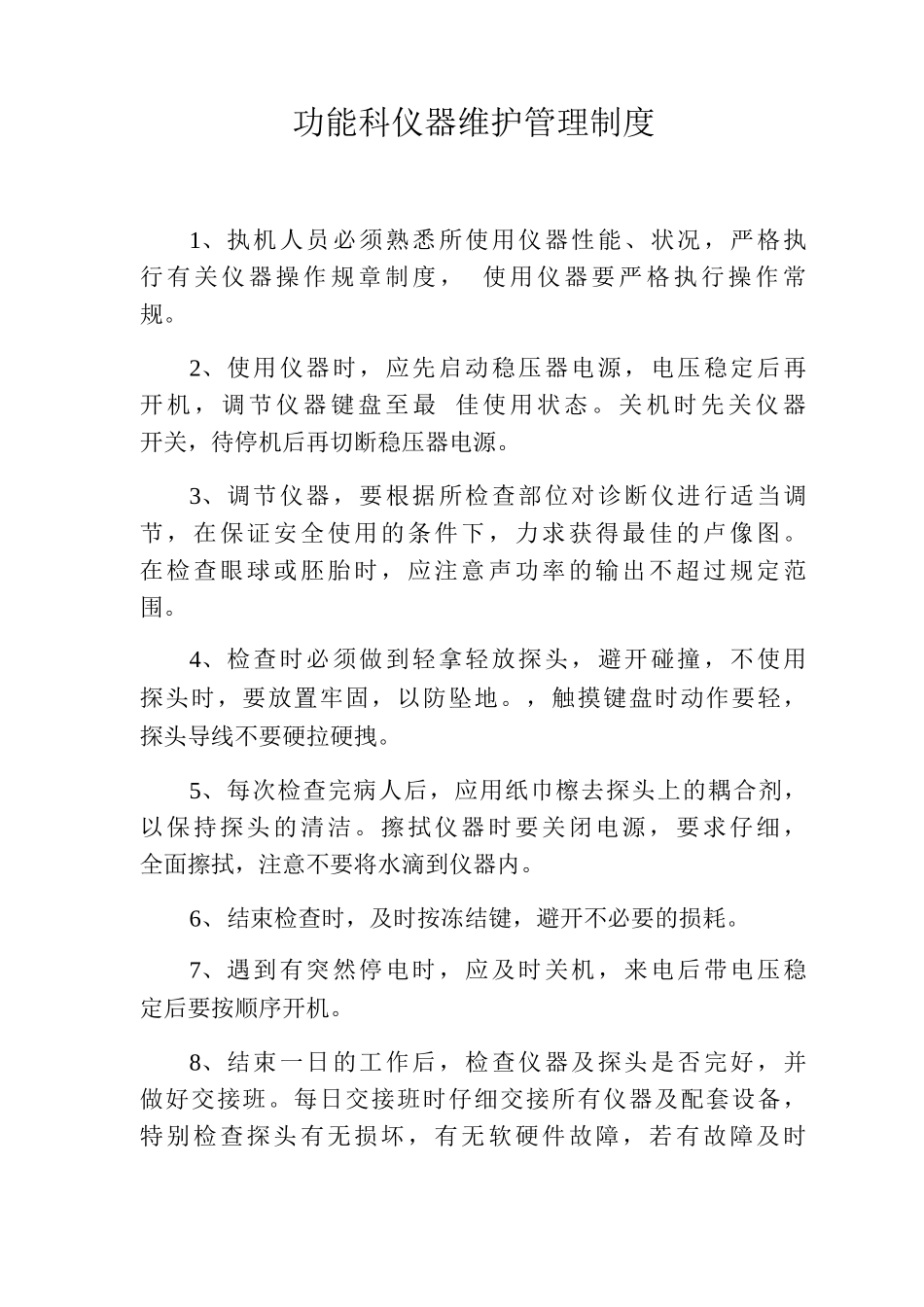 功能科仪器维护管理制度

1、执机人员必须熟悉所使用仪器性能、状况，严格执行有关仪器操作规章制度，  使用仪器要严格执行操作常规。

2、使用仪器时，应先启动稳压器电源，电压稳定后再开机，调节仪器键盘至最  佳使用状态。关机时先关仪器开关，待停机后再切断稳压器电源。

3、调节仪器，要根据所检查部位对诊断仪进行适当调节，在保证安全使用的条件下，力求获得最佳的卢像图。在检查眼球或胚胎时，应注意声功率的输出不超过规定范围。

4、检查时必须做到轻拿轻放探头，避开碰撞，不使用探头时，要放置牢固，以防坠地。，触摸键盘时动作要轻，探头导线不要硬拉硬拽。

5、每次检查完病人后，应用纸巾檫去探头上的耦合剂，以保持探头的清洁。擦拭仪器时要关闭电源，要求仔细，全面擦拭，注意不要将水滴到仪器内。

6、结束检查时，及时按冻结键，避开不必要的损耗。

7、遇到有突然停电时，应及时关机，来电后带电压稳定后要按顺序开机。

8、结束一日的工作后，检查仪器及探头是否完好，并做好交接班。每日交接班时仔细交接所有仪器及配套设备，特别检查探头有无损坏，有无软硬件故障，若有故障及时